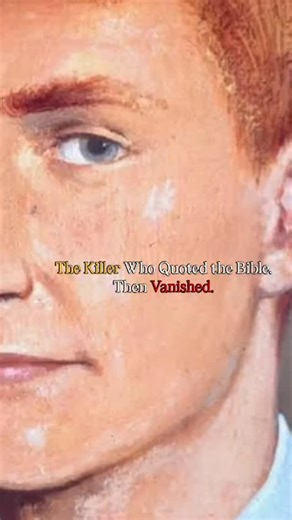 The Killer Who Quoted the Bible. Then Vanished.